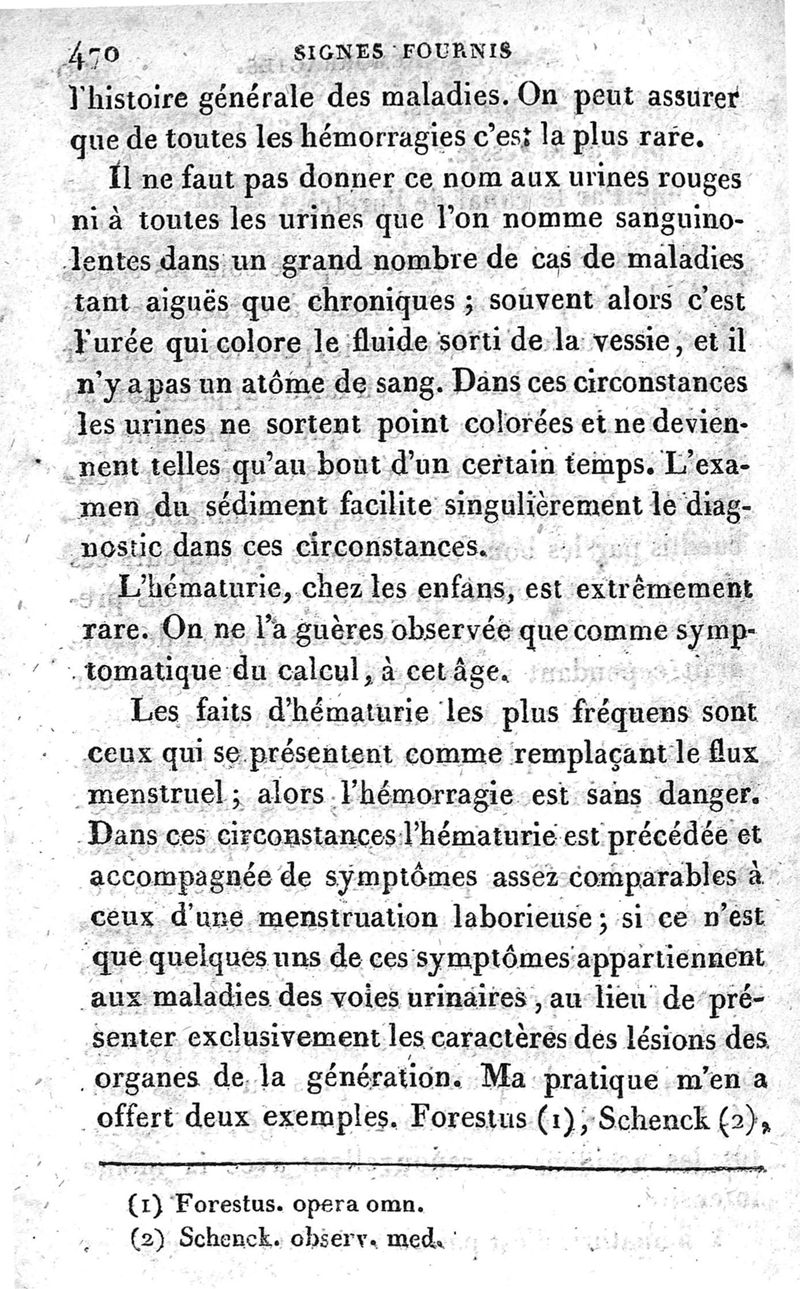 470 SIGNES FOURNIS

l'histoire générale des maladies. On peut assurer que de toutes les hémorragies c'est la plus rare.

Il ne faut pas donner ce nom aux urines rouges ni à toutes les urines que l'on nomme sanguinolentes dans un grand nombre de cas de maladies tant aiguës que chroniques ; souvent alors c'est l'urée qui colore le fluide sorti de la vessie, et il n'y a pas un atôme de sang. Dans ces circonstances les urines ne sortent point colorées et ne deviennent telles qu'au bout d'un certain temps. L'examen du sédiment facilite singulièrement le diagnostic dans ces circonstances.

L'hématurie, chez les enfans, est extrêmement rare. On ne l'a guères observée que comme symptomatique du calcul, à cet âge.

Les faits d'hématurie les plus fréquens sont ceux qui se présentent comme remplaçant le flux menstruel ; alors l'hémorragie est sans danger. Dans ces circonstances l'hématurie est précédée et accompagnée de symptômes assez comparables à ceux d'une menstruation laborieuse ; si ce n'est que quelques uns de ces symptômes appartiennent aux maladies des voies urinaires, au lieu de présenter exclusivement les caractères des lésions des organes de la génération. Ma pratique m'en a offert deux exemples. Forestus (1), Schenck (2),

(1) Forestus. opera omn.
(2) Schenck. observ. med.